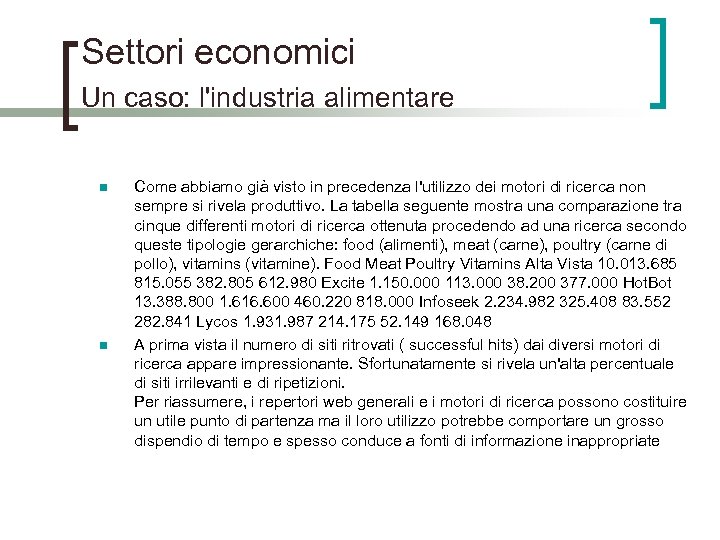 Settori economici
Un caso: l'industria alimentare

Come abbiamo già visto in precedenza l'utilizzo dei motori di ricerca non sempre si rivela produttivo. La tabella seguente mostra una comparazione tra cinque differenti motori di ricerca ottenuta procedendo ad una ricerca secondo queste tipologie gerarchiche: food (alimenti), meat (carne), poultry (carne di pollo), vitamins (vitamine). Food Meat Poultry Vitamins Alta Vista 10.013.685 815.055 382.805 612.980 Excite 1.150.000 113.000 38.200 377.000 HotBot 13.388.800 1.616.600 460.220 818.000 Infoseek 2.234.982 325.408 83.552 282.841 Lycos 1.931.987 214.175 52.149 168.048

A prima vista il numero di siti ritrovati ( successful hits) dai diversi motori di ricerca appare impressionante. Sfortunatamente si rivela un'alta percentuale di siti irrilevanti e di ripetizioni.
Per riassumere, i repertori web generali e i motori di ricerca possono costituire un utile punto di partenza ma il loro utilizzo potrebbe comportare un grosso dispendio di tempo e spesso conduce a fonti di informazione inappropriate